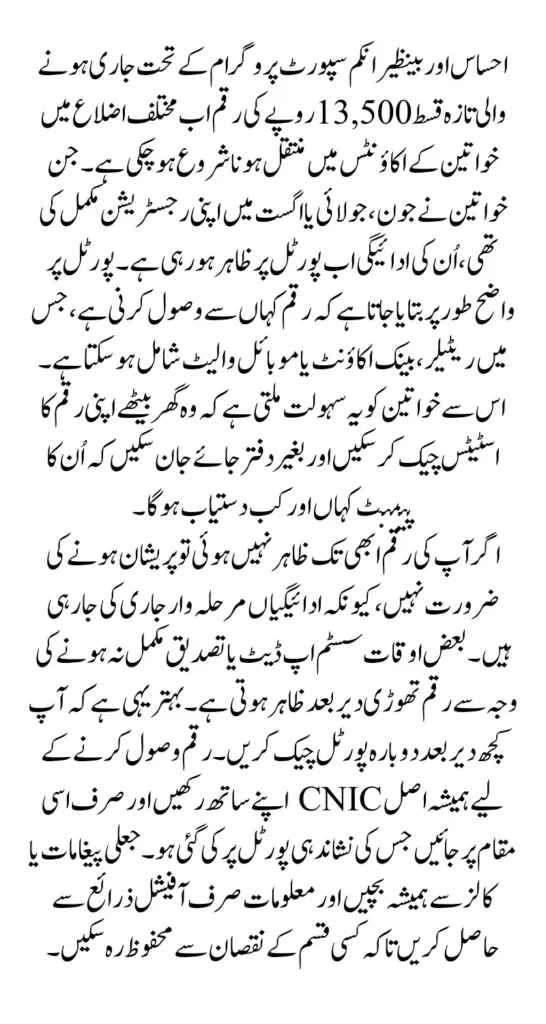 احساس اور بینظیر انکم سپورٹ پروگرام کے تحت جاری ہونے والی تازہ قسط 13,500 روپے کی رقم اب مختلف اضلاع میں خواتین کے اکاؤنٹس میں منتقل ہونا شروع ہو چکی ہے۔ جن خواتین نے جون، جولائی یا اگست میں اپنی رجسٹریشن مکمل کی تھی، اُن کی ادائیگی اب پورٹل پر ظاہر ہو رہی ہے۔ پورٹل پر واضح طور پر بتایا جاتا ہے کہ رقم کہاں سے وصول کرنی ہے، جس میں ریٹیلر، بینک اکاؤنٹ یا موبائل والیٹ شامل ہو سکتا ہے۔ اس سے خواتین کو یہ سہولت ملتی ہے کہ وہ گھر بیٹھے اپنی رقم کا اسٹیٹس چیک کر سکیں اور بغیر دفتر جائے جان سکیں کہ اُن کا پیمنٹ کہاں اور کب دستیاب ہوگا۔

اگر آپ کی رقم ابھی تک ظاہر نہیں ہوئی تو پریشان ہونے کی ضرورت نہیں، کیونکہ ادائیگیاں مرحلہ وار جاری کی جا رہی ہیں۔ بعض اوقات سسٹم اپ ڈیٹ یا تصدیق مکمل نہ ہونے کی وجہ سے رقم تھوڑی دیر بعد ظاہر ہوتی ہے۔ بہتر یہی ہے کہ آپ کچھ دیر بعد دوبارہ پورٹل چیک کریں۔ رقم وصول کرنے کے لیے ہمیشہ اصل CNIC اپنے ساتھ رکھیں اور صرف اسی مقام پر جائیں جس کی نشاندہی پورٹل پر کی گئی ہو۔ جعلی پیغامات یا کالز سے ہمیشہ بچیں اور معلومات صرف آفیشل ذرائع سے حاصل کریں تاکہ کسی قسم کے نقصان سے محفوظ رہ سکیں۔